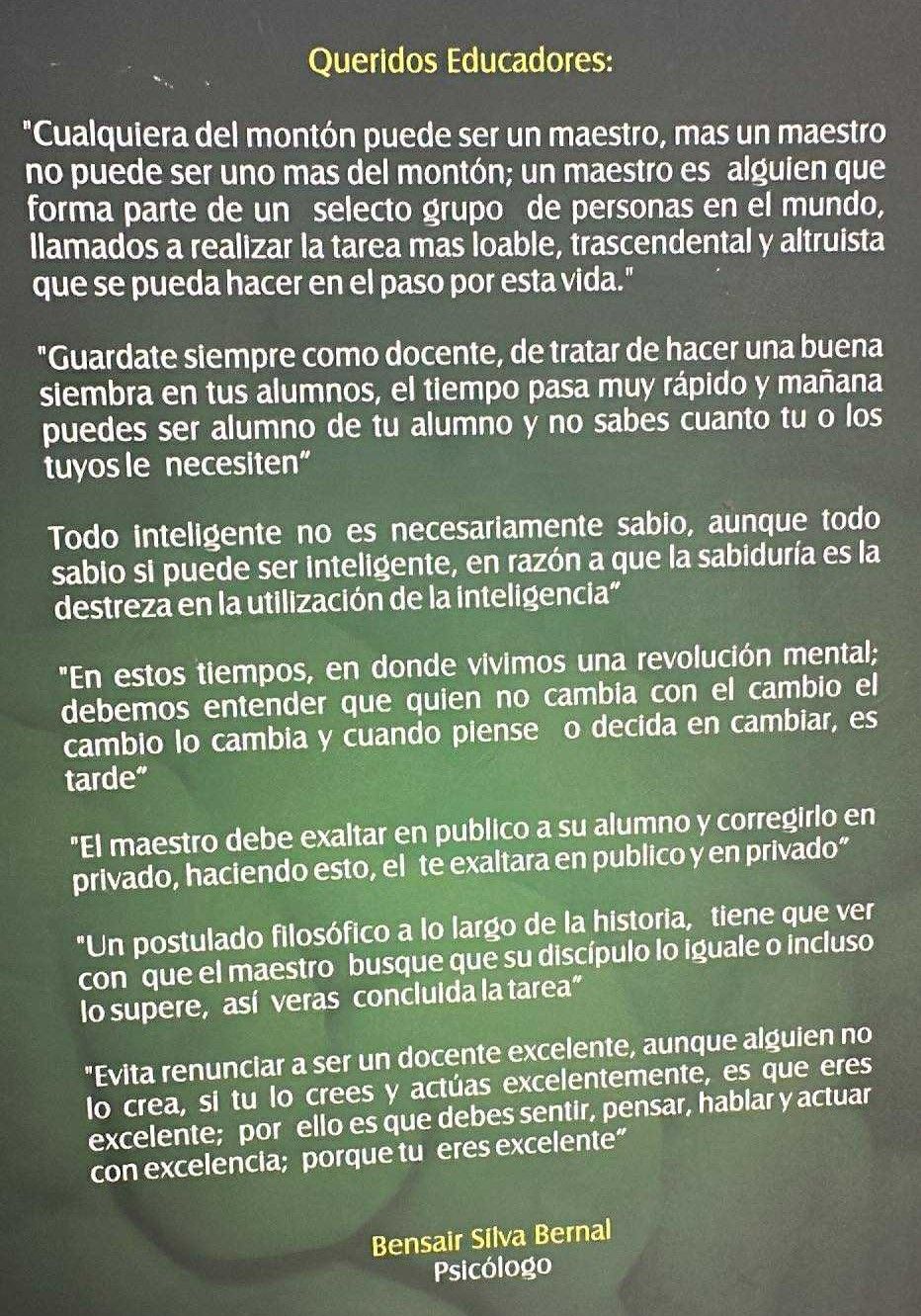 Queridos Educadores:

"Cualquiera del montón puede ser un maestro, mas un maestro no puede ser uno mas del montón; un maestro es alguien que forma parte de un selecto grupo de personas en el mundo, llamados a realizar la tarea mas loable, trascendental y altruista que se pueda hacer en el paso por esta vida."

"Guardate siempre como docente, de tratar de hacer una buena siembra en tus alumnos, el tiempo pasa muy rápido y mañana puedes ser alumno de tu alumno y no sabes cuanto tu o los tuyos le necesiten"

Todo inteligente no es necesariamente sabio, aunque todo sabio si puede ser inteligente, en razón a que la sabiduría es la destreza en la utilización de la inteligencia"

"En estos tiempos, en donde vivimos una revolución mental; debemos entender que quien no cambia con el cambio el cambio lo cambia y cuando piense o decida en cambiar, es tarde"

"El maestro debe exaltar en publico a su alumno y corregirlo en privado, haciendo esto, el te exaltara en publico y en privado"

"Un postulado filosófico a lo largo de la historia, tiene que ver con que el maestro busque que su discípulo lo iguale o incluso lo supere, así veras concluida la tarea"

"Evita renunciar a ser un docente excelente, aunque alguien no lo crea, si tu lo crees y actúas excelentemente, es que eres excelente; por ello es que debes sentir, pensar, hablar y actuar con excelencia; porque tu eres excelente"

Bensair Silva Bernal
Psicólogo